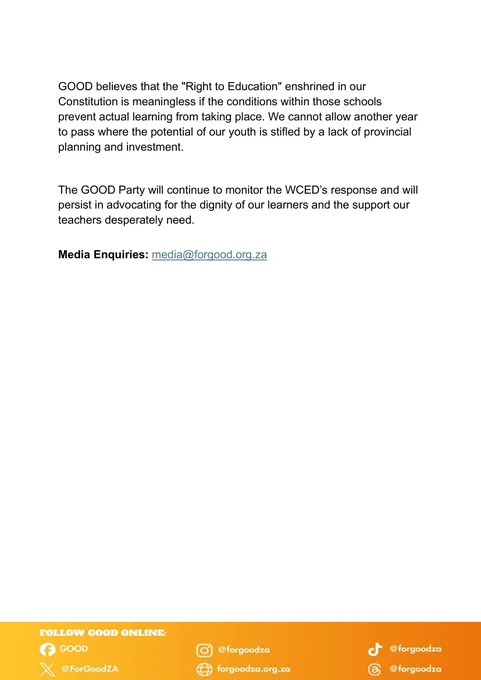 GOOD believes that the "Right to Education" enshrined in our Constitution is meaningless if the conditions within those schools prevent actual learning from taking place. We cannot allow another year to pass where the potential of our youth is stifled by a lack of provincial planning and investment.

The GOOD Party will continue to monitor the WCED's response and will persist in advocating for the dignity of our learners and the support our teachers desperately need.

**Media Enquiries:** media@forgood.org.za

FOLLOW GOOD ONLINE:

GOOD

@ForGoodZA

@forgoodza

forgoodza.org.za

@forgoodza

@forgoodza